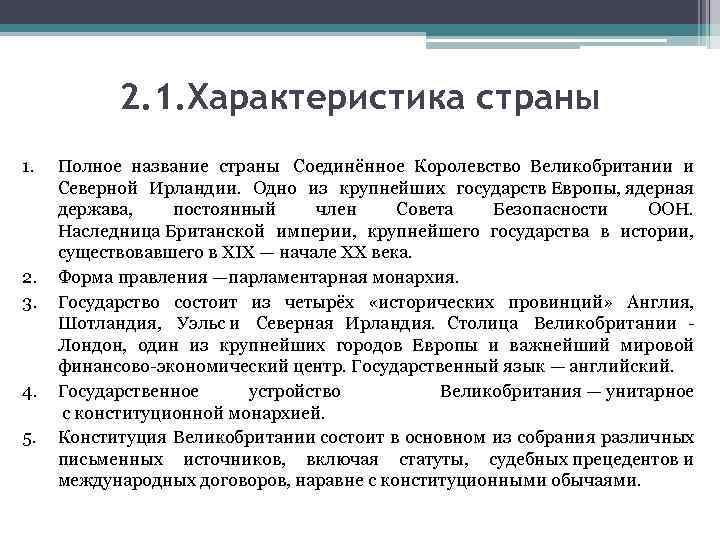 2.1.Характеристика страны

1. Полное название страны Соединённое Королевство Великобритании и Северной Ирландии. Одно из крупнейших государств Европы, ядерная держава, постоянный член Совета Безопасности ООН. Наследница Британской империи, крупнейшего государства в истории, существовавшего в XIX — начале XX века.
2. Форма правления —парламентарная монархия.
3. Государство состоит из четырёх «исторических провинций» Англия, Шотландия, Уэльс и Северная Ирландия. Столица Великобритании - Лондон, один из крупнейших городов Европы и важнейший мировой финансово-экономический центр. Государственный язык — английский.
4. Государственное устройство Великобритания — унитарное с конституционной монархией.
5. Конституция Великобритании состоит в основном из собрания различных письменных источников, включая статуты, судебных прецедентов и международных договоров, наравне с конституционными обычаями.